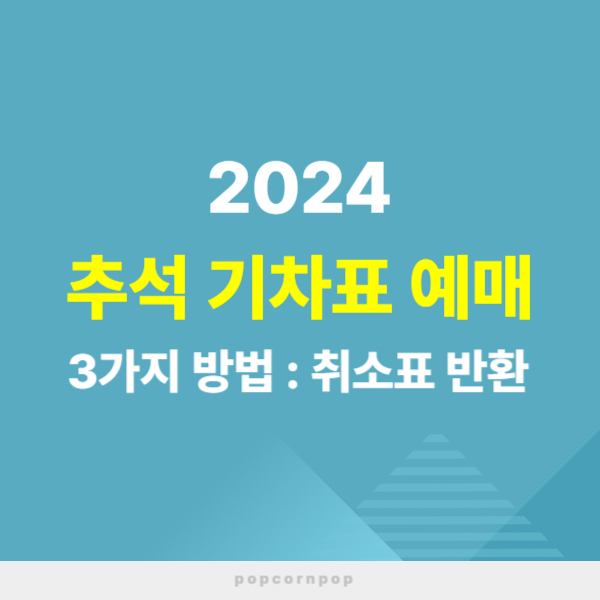 2024

추석 기차표 예매

3가지 방법 : 취소표 반환

popcornpop